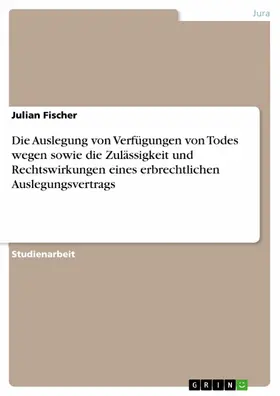 Jura

Julian Fischer

Die Auslegung von Verfügungen von Todes wegen sowie die Zulässigkeit und Rechtswirkungen eines erbrechtlichen Auslegungsvertrags

Studienarbeit

GRIN